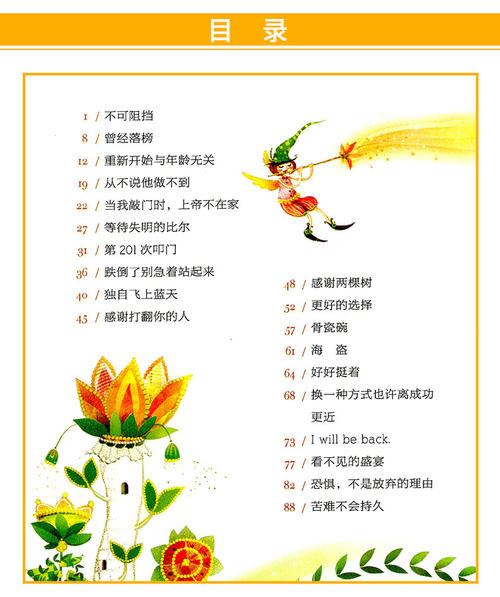 目 录

1 / 不可阻挡
8 / 曾经落榜
12 / 重新开始与年龄无关
19 / 从不说他做不到
22 / 当我敲门时，上帝不在家
27 / 等待失明的比尔
31 / 第 201 次叩门
36 / 跌倒了别急着站起来
40 / 独自飞上蓝天
45 / 感谢打翻你的人

48 / 感谢两棵树
52 / 更好的选择
57 / 骨瓷碗
61 / 海 盗
64 / 好好挺着
68 / 换一种方式也许离成功更近
73 / I will be back.
77 / 看不见的盛宴
82 / 恐惧，不是放弃的理由
88 / 苦难不会持久